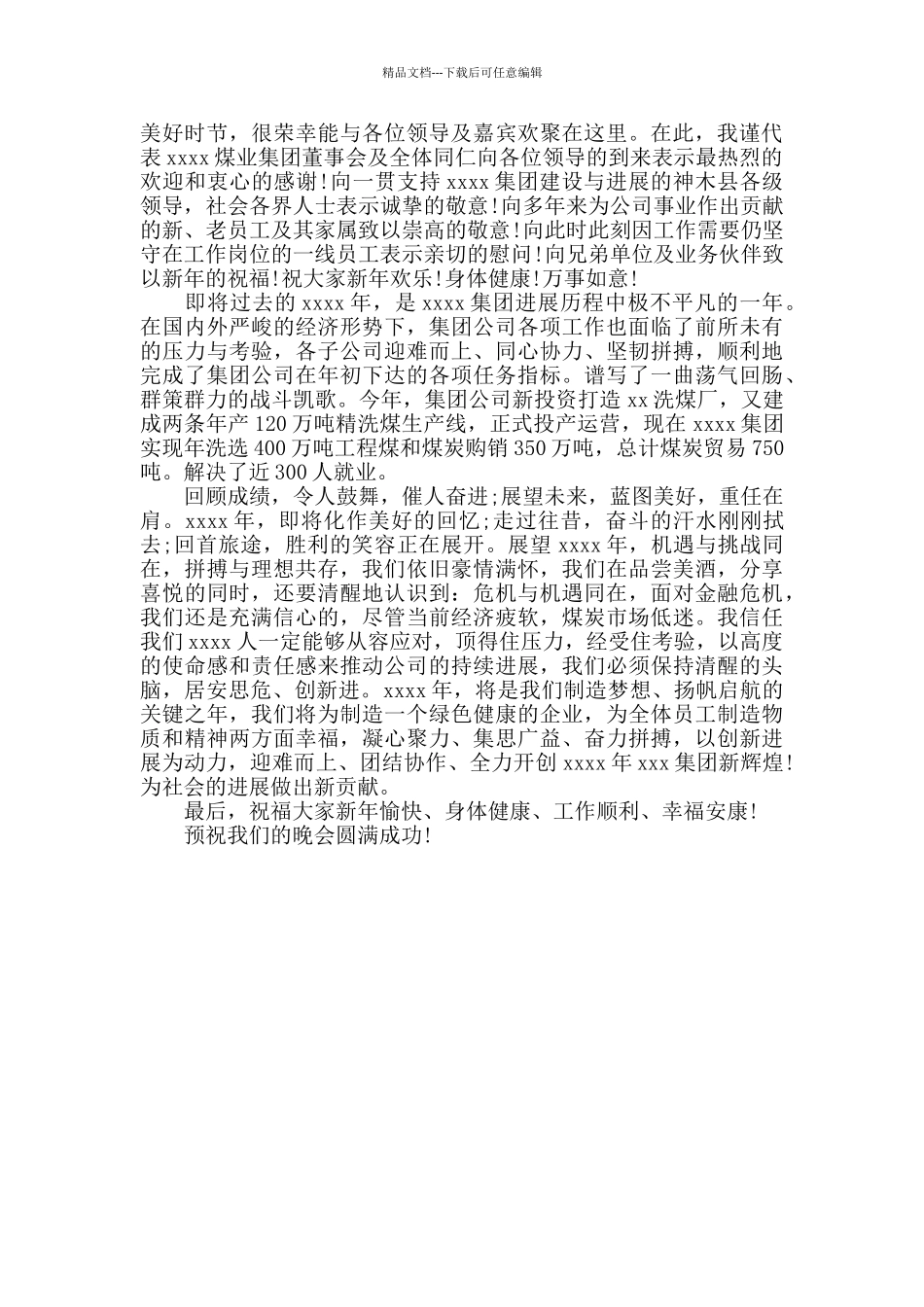 精品文档---下载后可任意编辑

美好时节，很荣幸能与各位领导及嘉宾欢聚在这里。在此，我谨代表 xxxx 煤业集团董事会及全体同仁向各位领导的到来表示最热烈的欢迎和衷心的感谢!向一贯支持 xxxx 集团建设与进展的神木县各级领导，社会各界人士表示诚挚的敬意!向多年来为公司事业作出贡献的新、老员工及其家属致以崇高的敬意!向此时此刻因工作需要仍坚守在工作岗位的一线员工表示亲切的慰问!向兄弟单位及业务伙伴致以新年的祝福!祝大家新年欢乐!身体健康!万事如意!

即将过去的 xxxx 年，是 xxxx 集团进展历程中极不平凡的一年。在国内外严峻的经济形势下，集团公司各项工作也面临了前所未有的压力与考验，各子公司迎难而上、同心协力、坚韧拼搏，顺利地完成了集团公司在年初下达的各项任务指标。谱写了一曲荡气回肠、群策群力的战斗凯歌。今年，集团公司新投资打造 xx 洗煤厂，又建成两条年产 120 万吨精洗煤生产线，正式投产运营，现在 xxxx 集团实现年洗选 400 万吨工程煤和煤炭购销 350 万吨，总计煤炭贸易 750 吨。解决了近 300 人就业。

回顾成绩，令人鼓舞，催人奋进;展望未来，蓝图美好，重任在肩。xxxx 年，即将化作美好的回忆;走过往昔，奋斗的汗水刚刚拭去;回首旅途，胜利的笑容正在展开。展望 xxxx 年，机遇与挑战同在，拼搏与理想共存，我们依旧豪情满怀，我们在品尝美酒，分享喜悦的同时，还要清醒地认识到：危机与机遇同在，面对金融危机，我们还是充满信心的，尽管当前经济疲软，煤炭市场低迷。我信任我们 xxxx 人一定能够从容应对，顶得住压力，经受住考验，以高度的使命感和责任感来推动公司的持续进展，我们必须保持清醒的头脑，居安思危、创新进。xxxx 年，将是我们制造梦想、扬帆启航的关键之年，我们将为制造一个绿色健康的企业，为全体员工制造物质和精神两方面幸福，凝心聚力、集思广益、奋力拼搏，以创新进展为动力，迎难而上、团结协作、全力开创 xxxx 年 xxx 集团新辉煌!为社会的进展做出新贡献。

最后，祝福大家新年愉快、身体健康、工作顺利、幸福安康!

预祝我们的晚会圆满成功!